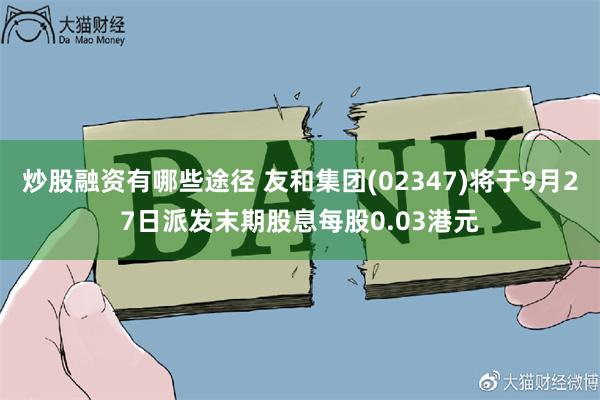 大猫财经
Da Mao Money

BANK

炒股融资有哪些途径 友和集团(02347)将于9月27日派发末期股息每股0.03港元

大猫财经微博